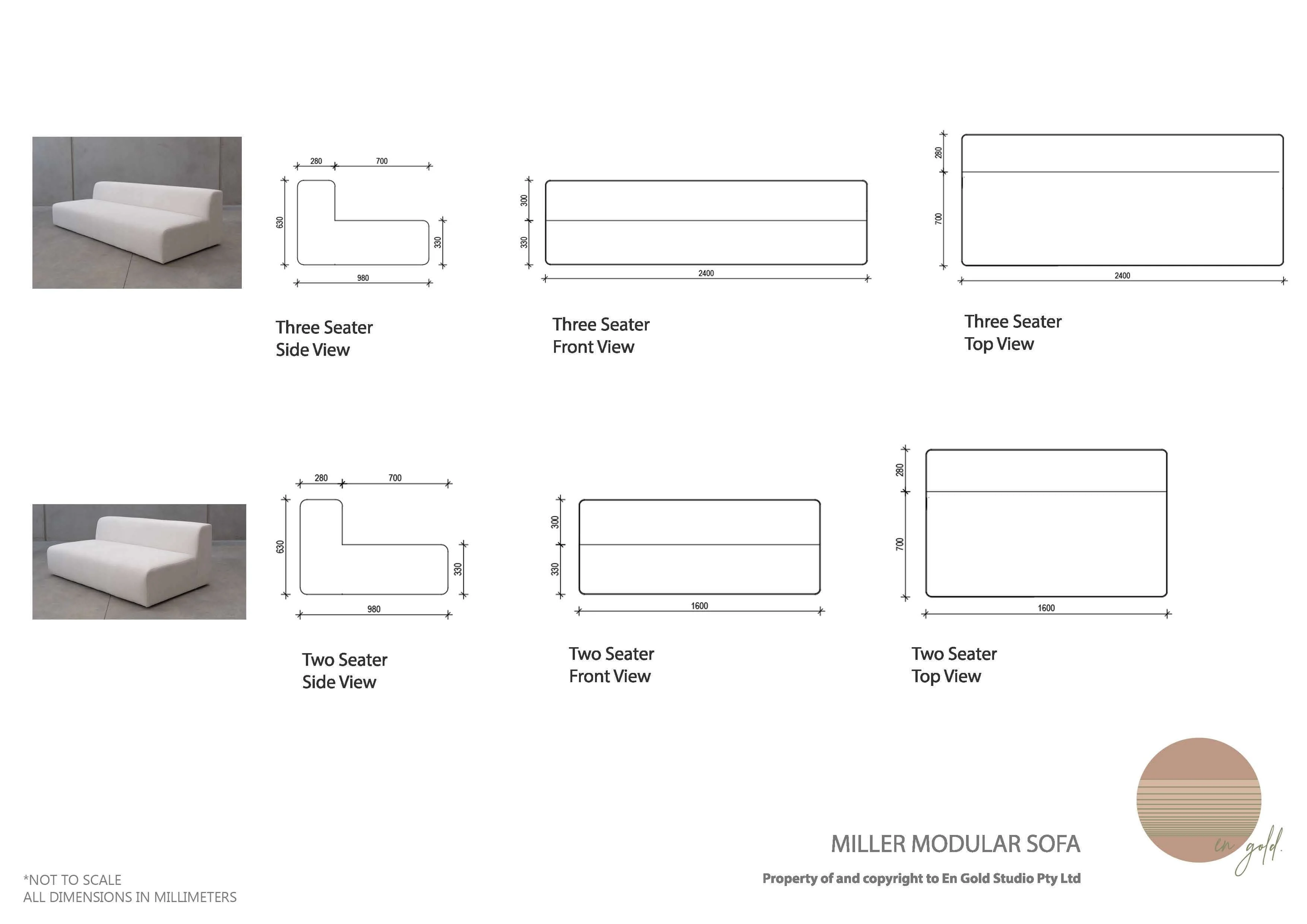 280
700
630
330
980

Three Seater
Side View

300
330
2400

Three Seater
Front View

280
700
2400

Three Seater
Top View

280
700
630
330
980

Two Seater
Side View

300
330
1600

Two Seater
Front View

280
700
1600

Two Seater
Top View

MILLER MODULAR SOFA

Property of and copyright to En Gold Studio Pty Ltd

en gold.

*NOT TO SCALE
ALL DIMENSIONS IN MILLIMETERS